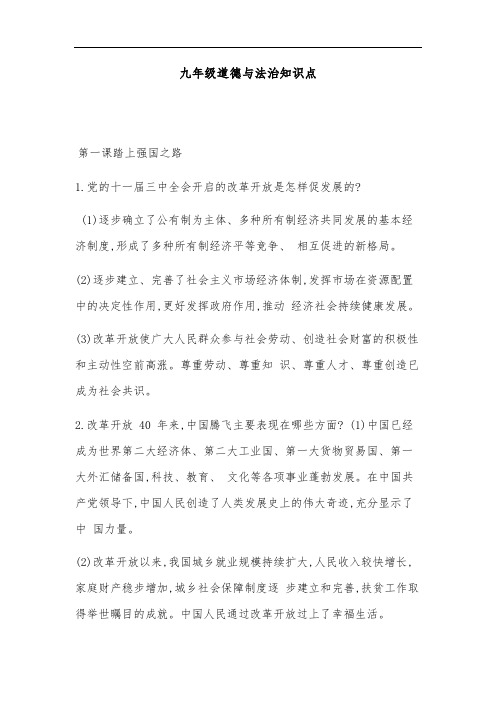 九年级道德与法治知识点

第一课踏上强国之路

1.党的十一届三中全会开启的改革开放是怎样促发展的?

(1)逐步确立了公有制为主体、多种所有制经济共同发展的基本经济制度,形成了多种所有制经济平等竞争、 相互促进的新格局。

(2)逐步建立、完善了社会主义市场经济体制,发挥市场在资源配置中的决定性作用,更好发挥政府作用,推动 经济社会持续健康发展。

(3)改革开放使广大人民群众参与社会劳动、创造社会财富的积极性和主动性空前高涨。尊重劳动、尊重知 识、尊重人才、尊重创造已成为社会共识。

2.改革开放 40 年来,中国腾飞主要表现在哪些方面? (1)中国已经成为世界第二大经济体、第二大工业国、第一大货物贸易国、第一大外汇储备国,科技、教育、 文化等各项事业蓬勃发展。在中国共产党领导下,中国人民创造了人类发展史上的伟大奇迹,充分显示了中 国力量。

(2)改革开放以来,我国城乡就业规模持续扩大,人民收入较快增长,家庭财产稳步增加,城乡社会保障制度逐 步建立和完善,扶贫工作取得举世瞩目的成就。中国人民通过改革开放过上了幸福生活。